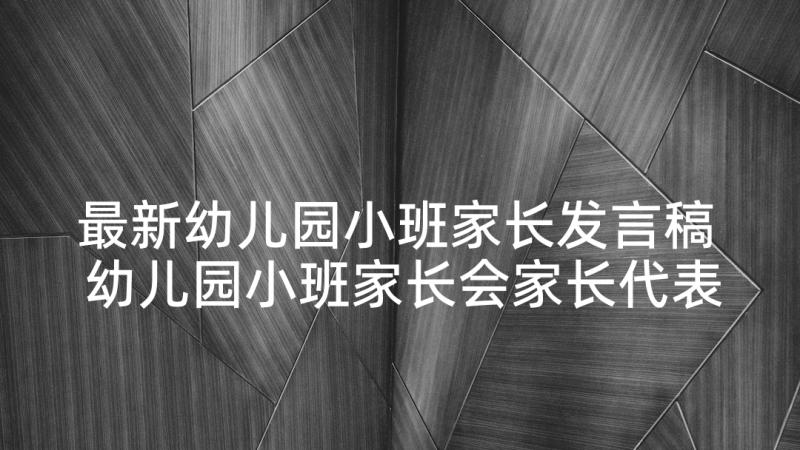 最新幼儿园小班家长发言稿
幼儿园小班家长会家长代表